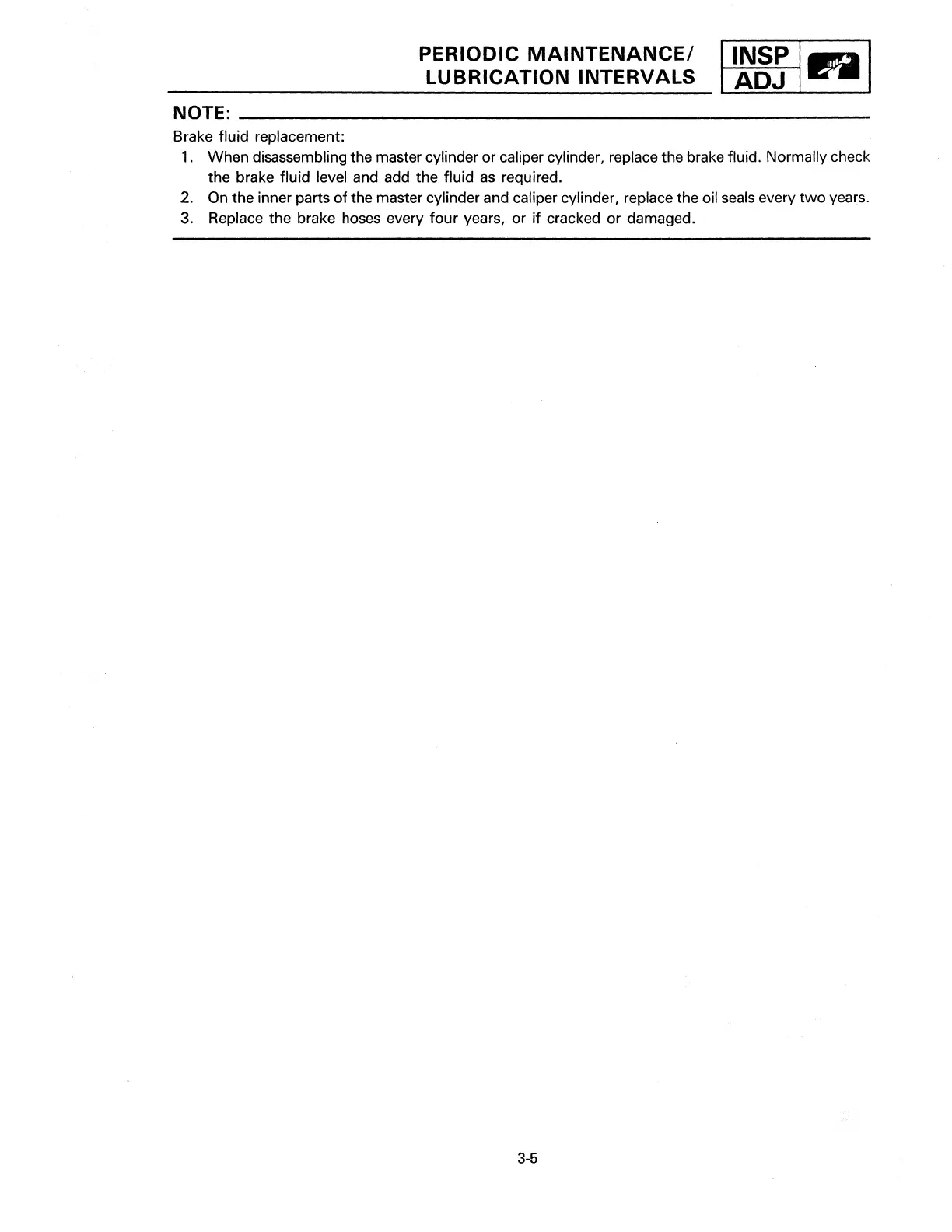 PERIODIC MAINTENANCE/
LUBRICATION INTERVALS

INSP
ADJ

NOTE:

Brake fluid replacement:
1. When disassembling the master cylinder or caliper cylinder, replace the brake fluid. Normally check the brake fluid level and add the fluid as required.
2. On the inner parts of the master cylinder and caliper cylinder, replace the oil seals every two years.
3. Replace the brake hoses every four years, or if cracked or damaged.

3-5